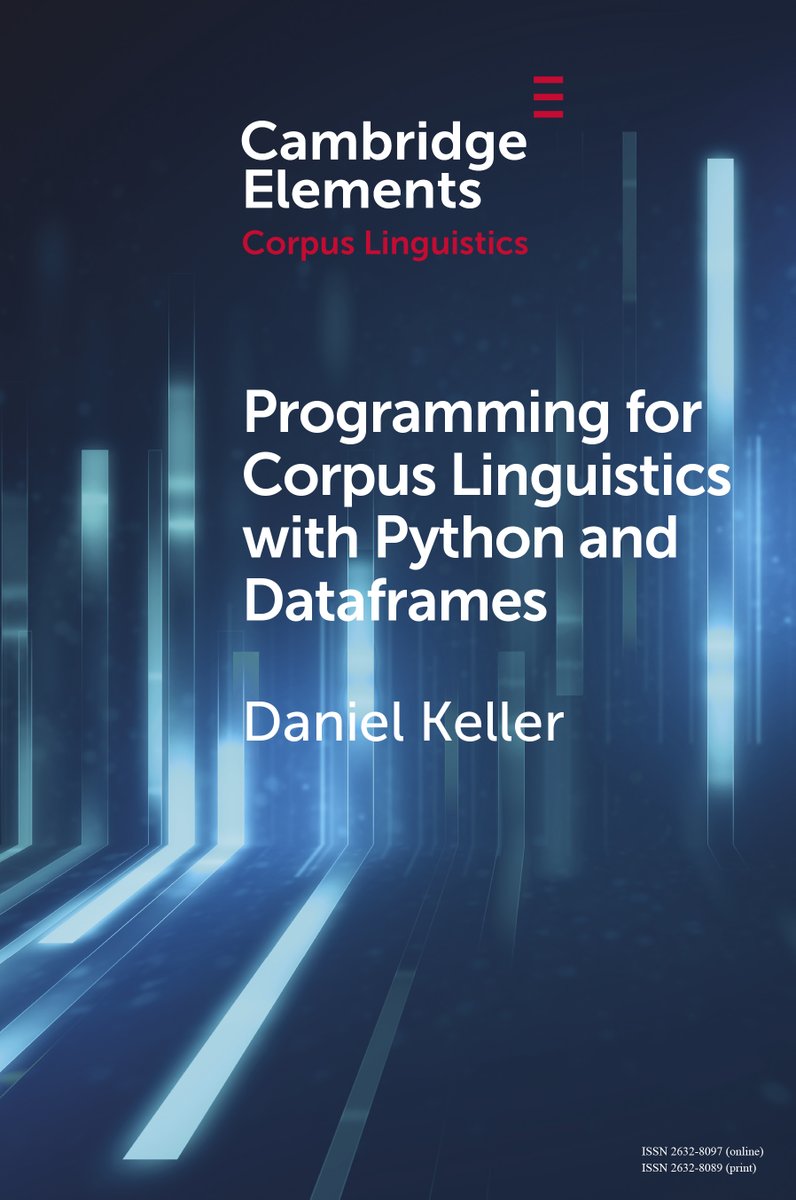 Cambridge Elements
Corpus Linguistics

Programming for Corpus Linguistics with Python and Dataframes

Daniel Keller

ISSN 2632-8097 (online)
ISSN 2632-8089 (print)